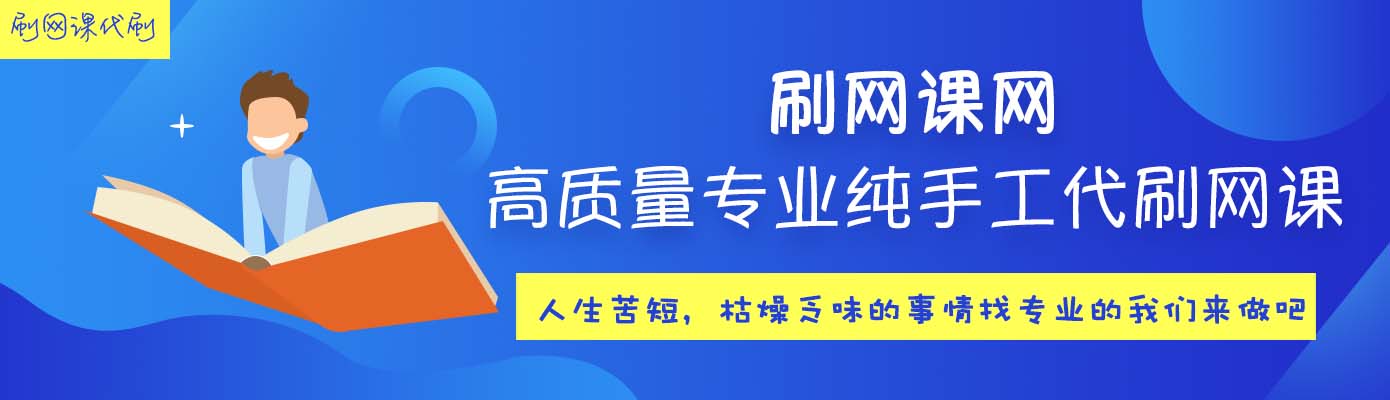 刷网课代刷

刷网课网

高质量专业纯手工代刷网课

人生苦短，枯燥乏味的事情找专业的我们来做吧